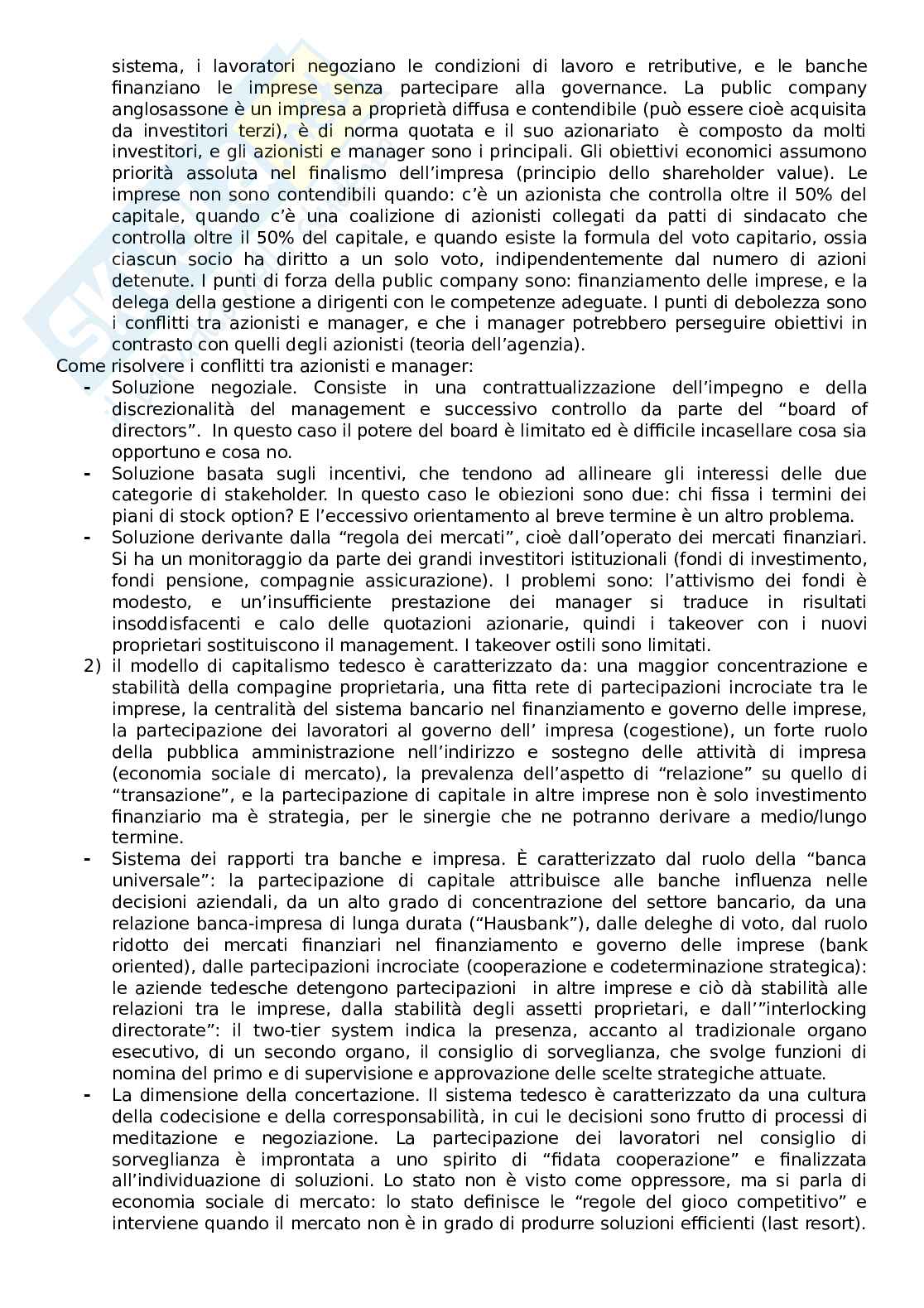 sistema, i lavoratori negoziano le condizioni di lavoro e retributive, e le banche finanziano le imprese senza partecipare alla governance. La public company anglosassone è un impresa a proprietà diffusa e contendibile (può essere cioè acquisita da investitori terzi), è di norma quotata e il suo azionariato è composto da molti investitori, e gli azionisti e manager sono i principali. Gli obiettivi economici assumono priorità assoluta nel finalismo dell'impresa (principio dello shareholder value). Le imprese non sono contendibili quando: c'è un azionista che controlla oltre il 50% del capitale, quando c'è una coalizione di azionisti collegati da patti di sindacato che controlla oltre il 50% del capitale, e quando esiste la formula del voto capitario, ossia ciascun socio ha diritto a un solo voto, indipendentemente dal numero di azioni detenute. I punti di forza della public company sono: finanziamento delle imprese, e la delega della gestione a dirigenti con le competenze adeguate. I punti di debolezza sono i conflitti tra azionisti e manager, e che i manager potrebbero perseguire obiettivi in contrasto con quelli degli azionisti (teoria dell'agenzia).

Come risolvere i conflitti tra azionisti e manager:

- Soluzione negoziale. Consiste in una contrattualizzazione dell'impegno e della discrezionalità del management e successivo controllo da parte del "board of directors". In questo caso il potere del board è limitato ed è difficile incasellare cosa sia opportuno e cosa no.
- Soluzione basata sugli incentivi, che tendono ad allineare gli interessi delle due categorie di stakeholder. In questo caso le obiezioni sono due: chi fissa i termini dei piani di stock option? E l'eccessivo orientamento al breve termine è un altro problema.
- Soluzione derivante dalla "regola dei mercati", cioè dall'operato dei mercati finanziari. Si ha un monitoraggio da parte dei grandi investitori istituzionali (fondi di investimento, fondi pensione, compagnie assicurazione). I problemi sono: l'attivismo dei fondi è modesto, e un'insufficiente prestazione dei manager si traduce in risultati insoddisfacenti e calo delle quotazioni azionarie, quindi i takeover con i nuovi proprietari sostituiscono il management. I takeover ostili sono limitati.

2) il modello di capitalismo tedesco è caratterizzato da: una maggior concentrazione e stabilità della compagine proprietaria, una fitta rete di partecipazioni incrociate tra le imprese, la centralità del sistema bancario nel finanziamento e governo delle imprese, la partecipazione dei lavoratori al governo dell' impresa (cogestione), un forte ruolo della pubblica amministrazione nell'indirizzo e sostegno delle attività di impresa (economia sociale di mercato), la prevalenza dell'aspetto di "relazione" su quello di "transazione", e la partecipazione di capitale in altre imprese non è solo investimento finanziario ma è strategia, per le sinergie che ne potranno derivare a medio/lungo termine.

- Sistema dei rapporti tra banche e impresa. È caratterizzato dal ruolo della "banca universale": la partecipazione di capitale attribuisce alle banche influenza nelle decisioni aziendali, da un alto grado di concentrazione del settore bancario, da una relazione banca-impresa di lunga durata ("Hausbank"), dalle deleghe di voto, dal ruolo ridotto dei mercati finanziari nel finanziamento e governo delle imprese (bank oriented), dalle partecipazioni incrociate (cooperazione e codeterminazione strategica): le aziende tedesche detengono partecipazioni in altre imprese e ciò dà stabilità alle relazioni tra le imprese, dalla stabilità degli assetti proprietari, e dall'"interlocking directorate": il two-tier system indica la presenza, accanto al tradizionale organo esecutivo, di un secondo organo, il consiglio di sorveglianza, che svolge funzioni di nomina del primo e di supervisione e approvazione delle scelte strategiche attuate.
- La dimensione della concertazione. Il sistema tedesco è caratterizzato da una cultura della codecisione e della corresponsabilità, in cui le decisioni sono frutto di processi di meditazione e negoziazione. La partecipazione dei lavoratori nel consiglio di sorveglianza è improntata a uno spirito di "fidata cooperazione" e finalizzata all'individuazione di soluzioni. Lo stato non è visto come oppressore, ma si parla di economia sociale di mercato: lo stato definisce le "regole del gioco competitivo" e interviene quando il mercato non è in grado di produrre soluzioni efficienti (last resort).